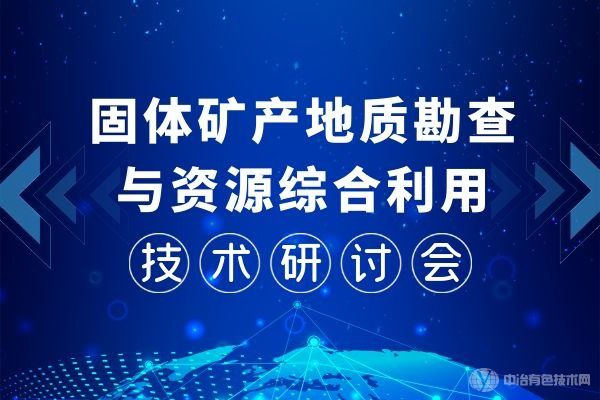 固体矿产地质勘查
与资源综合利用
技术研讨会

中冶有色技术网